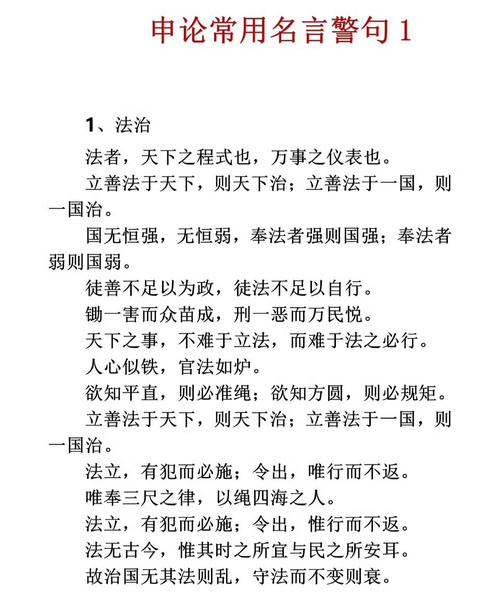 申论常用名言警句 1

1、法治

法者，天下之程式也，万事之仪表也。

立善法于天下，则天下治；立善法于一国，则一国治。

国无恒强，无恒弱，奉法者强则国强；奉法者弱则国弱。

徒善不足以为政，徒法不足以自行。

锄一害而众苗成，刑一恶而万民悦。

天下之事，不难于立法，而难于法之必行。

人心似铁，官法如炉。

欲知平直，则必准绳；欲知方圆，则必规矩。

立善法于天下，则天下治；立善法于一国，则一国治。

法立，有犯而必施；令出，唯行而不返。

唯奉三尺之律，以绳四海之人。

法立，有犯而必施；令出，惟行而不返。

法无古今，惟其时之所宜与民之所安耳。

故治国无其法则乱，守法而不变则衰。